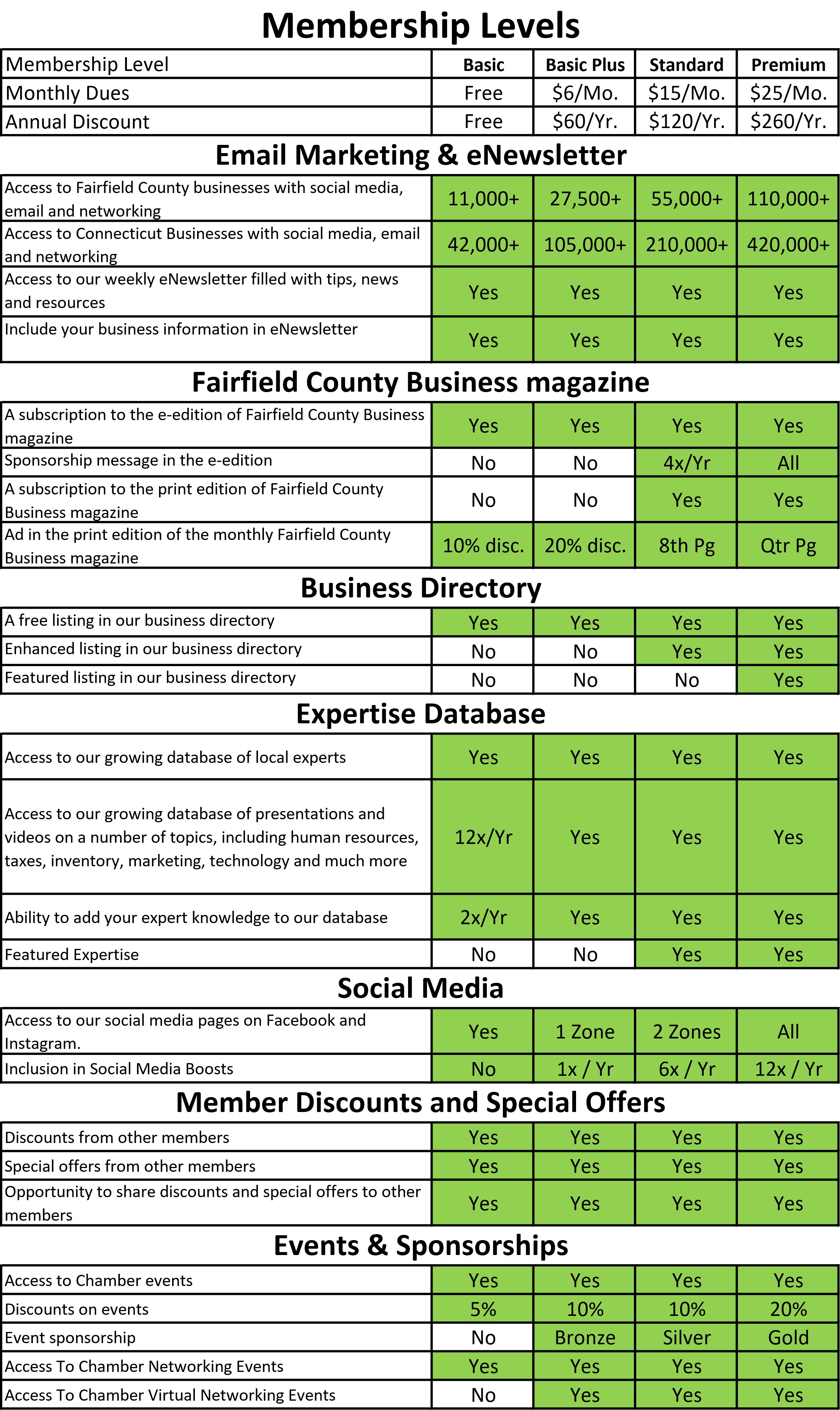 Membership Levels

| Membership Level | Basic | Basic Plus | Standard | Premium |
|---|---|---|---|---|
| Monthly Dues | Free | \$6/Mo. | \$15/Mo. | \$25/Mo. |
| Annual Discount | Free | \$60/Yr. | \$120/Yr. | \$260/Yr. |

Email Marketing & eNewsletter

| | | | | |
|---|---|---|---|---|
| Access to Fairfield County businesses with social media, email and networking | 11,000+ | 27,500+ | 55,000+ | 110,000+ |
| Access to Connecticut Businesses with social media, email and networking | 42,000+ | 105,000+ | 210,000+ | 420,000+ |
| Access to our weekly eNewsletter filled with tips, news and resources | Yes | Yes | Yes | Yes |
| Include your business information in eNewsletter | Yes | Yes | Yes | Yes |

Fairfield County Business magazine

| | | | | |
|---|---|---|---|---|
| A subscription to the e-edition of Fairfield County Business magazine | Yes | Yes | Yes | Yes |
| Sponsorship message in the e-edition | No | No | 4x/Yr | All |
| A subscription to the print edition of Fairfield County Business magazine | No | No | Yes | Yes |
| Ad in the print edition of the monthly Fairfield County Business magazine | 10% disc. | 20% disc. | 8th Pg | Qtr Pg |

Business Directory

| | | | | |
|---|---|---|---|---|
| A free listing in our business directory | Yes | Yes | Yes | Yes |
| Enhanced listing in our business directory | No | No | Yes | Yes |
| Featured listing in our business directory | No | No | No | Yes |

Expertise Database

| | | | | |
|---|---|---|---|---|
| Access to our growing database of local experts | Yes | Yes | Yes | Yes |
| Access to our growing database of presentations and videos on a number of topics, including human resources, taxes, inventory, marketing, technology and much more | 12x/Yr | Yes | Yes | Yes |
| Ability to add your expert knowledge to our database | 2x/Yr | Yes | Yes | Yes |
| Featured Expertise | No | No | Yes | Yes |

Social Media

| | | | | |
|---|---|---|---|---|
| Access to our social media pages on Facebook and Instagram. | Yes | 1 Zone | 2 Zones | All |
| Inclusion in Social Media Boosts | No | 1x / Yr | 6x / Yr | 12x / Yr |

Member Discounts and Special Offers

| | | | | |
|---|---|---|---|---|
| Discounts from other members | Yes | Yes | Yes | Yes |
| Special offers from other members | Yes | Yes | Yes | Yes |
| Opportunity to share discounts and special offers to other members | Yes | Yes | Yes | Yes |

Events & Sponsorships

| | | | | |
|---|---|---|---|---|
| Access to Chamber events | Yes | Yes | Yes | Yes |
| Discounts on events | 5% | 10% | 10% | 20% |
| Event sponsorship | No | Bronze | Silver | Gold |
| Access To Chamber Networking Events | Yes | Yes | Yes | Yes |
| Access To Chamber Virtual Networking Events | No | Yes | Yes | Yes |